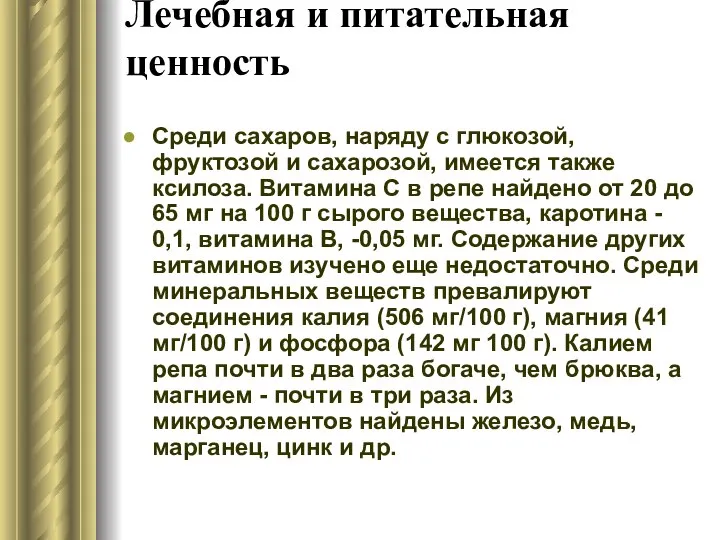 Лечебная и питательная ценность

Среди сахаров, наряду с глюкозой, фруктозой и сахарозой, имеется также ксилоза. Витамина С в репе найдено от 20 до 65 мг на 100 г сырого вещества, каротина - 0,1, витамина В, -0,05 мг. Содержание других витаминов изучено еще недостаточно. Среди минеральных веществ превалируют соединения калия (506 мг/100 г), магния (41 мг/100 г) и фосфора (142 мг 100 г). Калием репа почти в два раза богаче, чем брюква, а магнием - почти в три раза. Из микроэлементов найдены железо, медь, марганец, цинк и др.